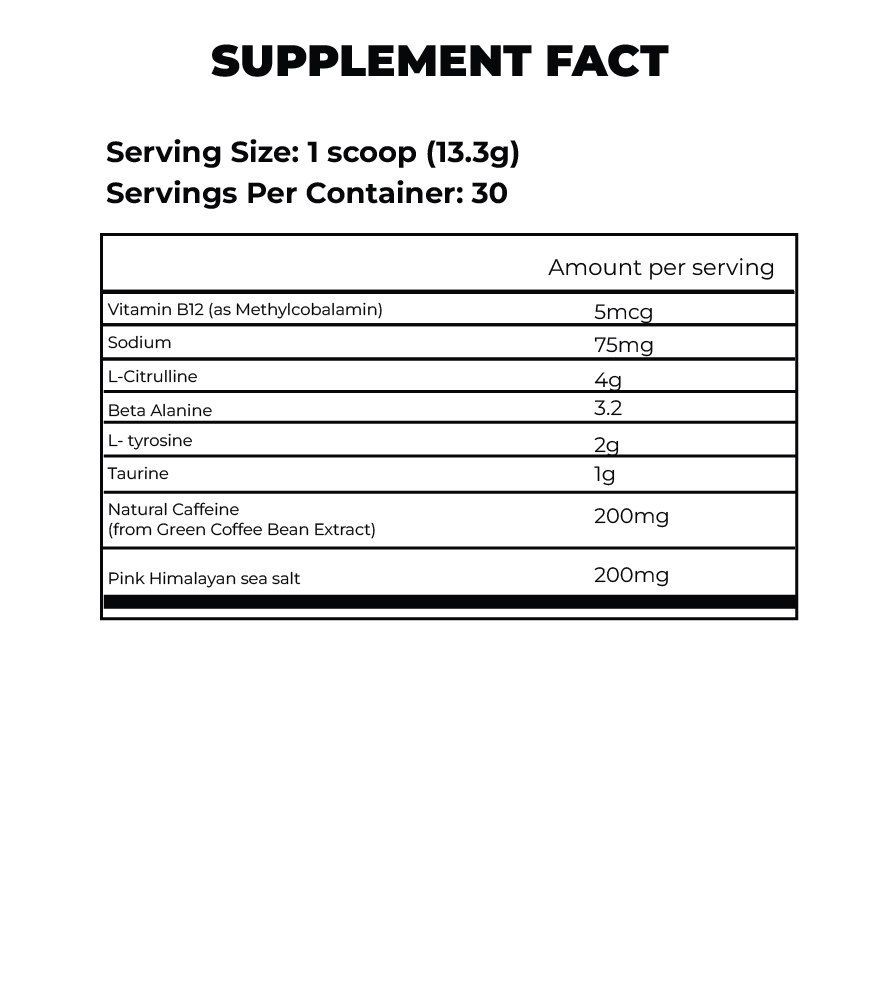 SUPPLEMENT FACT

Serving Size: 1 scoop (13.3g)
Servings Per Container: 30

|  | Amount per serving |
|---|---|
| Vitamin B12 (as Methylcobalamin) | 5mcg |
| Sodium | 75mg |
| L-Citrulline | 4g |
| Beta Alanine | 3.2 |
| L- tyrosine | 2g |
| Taurine | 1g |
| Natural Caffeine (from Green Coffee Bean Extract) | 200mg |
| Pink Himalayan sea salt | 200mg |